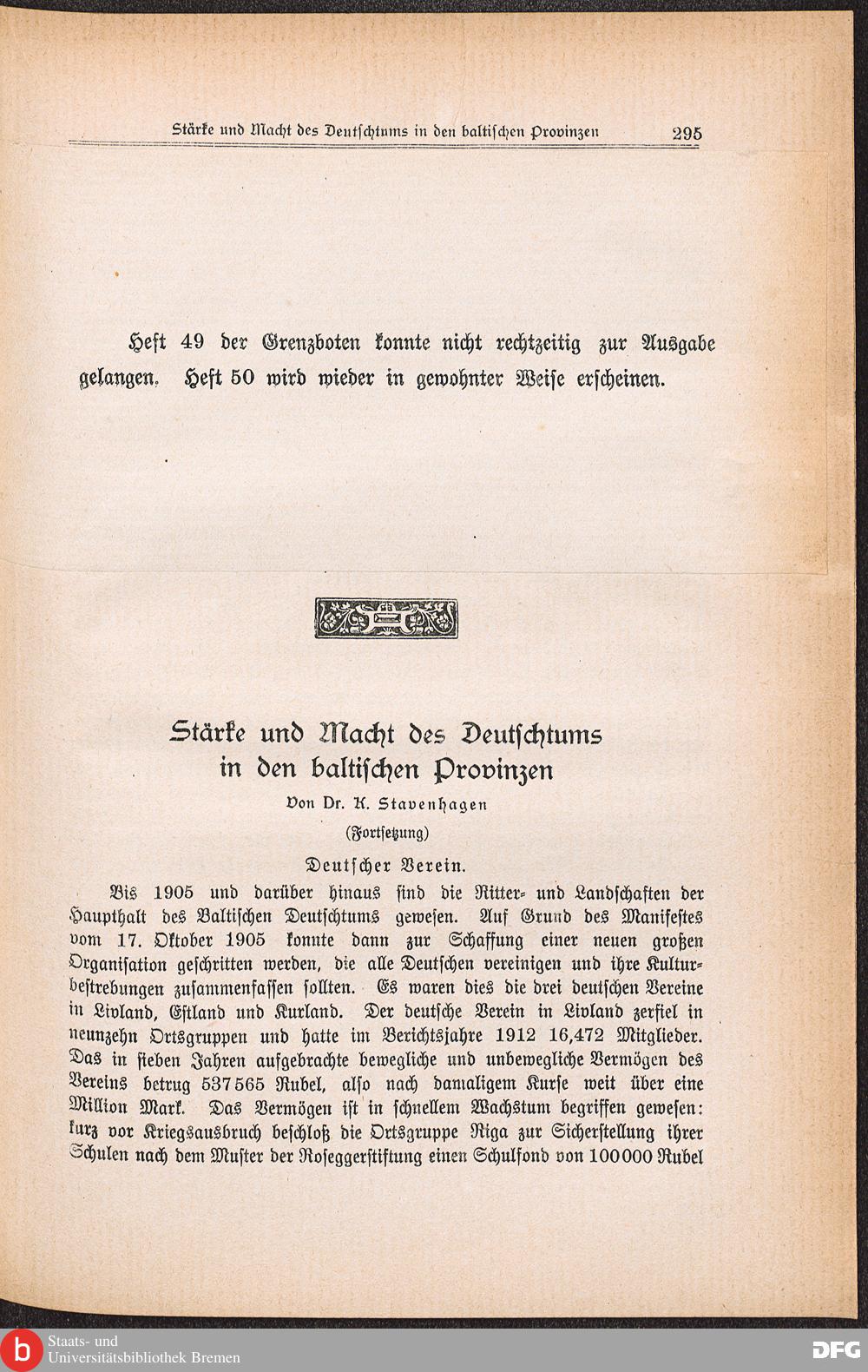 Stärke und Macht des Deutschtums in den baltischen Provinzen 295

Heft 49 der Grenzboten konnte nicht rechtzeitig zur Ausgabe gelangen. Heft 50 wird wieder in gewohnter Weise erscheinen.

Stärke und Macht des Deutschtums in den baltischen Provinzen

Von Dr. K. Stavenhagen

(Fortsetzung)

Deutscher Verein.

Bis 1905 und darüber hinaus sind die Ritter- und Landschaften der Haupthalt des Baltischen Deutschtums gewesen. Auf Grund des Manifestes vom 17. Oktober 1905 konnte dann zur Schaffung einer neuen großen Organisation geschritten werden, die alle Deutschen vereinigen und ihre Kulturbestrebungen zusammenfassen sollten. Es waren dies die drei deutschen Vereine in Livland, Estland und Kurland. Der deutsche Verein in Livland zerfiel in neunzehn Ortsgruppen und hatte im Berichtsjahre 1912 16,472 Mitglieder. Das in sieben Jahren aufgebrachte bewegliche und unbewegliche Vermögen des Vereins betrug 537565 Rubel, also nach damaligem Kurse weit über eine Million Mark. Das Vermögen ist in schnellem Wachstum begriffen gewesen: kurz vor Kriegsausbruch beschloß die Ortsgruppe Riga zur Sicherstellung ihrer Schulen nach dem Muster der Roseggerstiftung einen Schulfond von 100000 Rubel

Staats- und Universitätsbibliothek Bremen

DFG